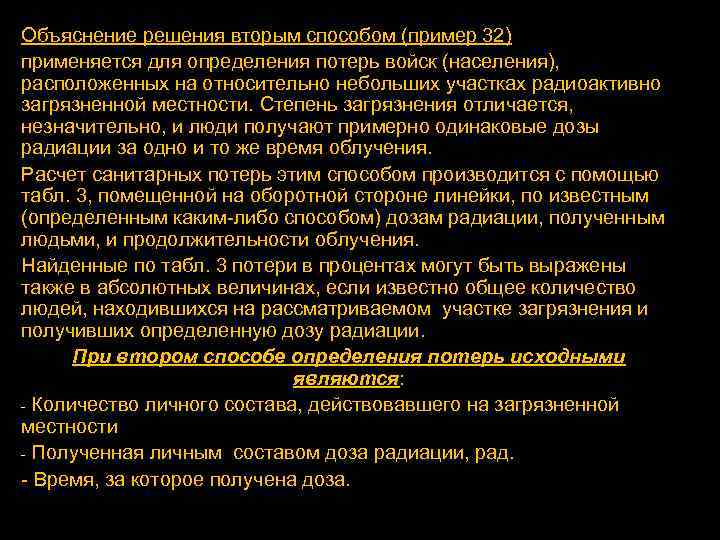 Объяснение решения вторым способом (пример 32)
применяется для определения потерь войск (населения), расположенных на относительно небольших участках радиоактивно загрязненной местности. Степень загрязнения отличается, незначительно, и люди получают примерно одинаковые дозы радиации за одно и то же время облучения.

Расчет санитарных потерь этим способом производится с помощью табл. 3, помещенной на оборотной стороне линейки, по известным (определенным каким-либо способом) дозам радиации, полученным людьми, и продолжительности облучения.

Найденные по табл. 3 потери в процентах могут быть выражены также в абсолютных величинах, если известно общее количество людей, находившихся на рассматриваемом участке загрязнения и получивших определенную дозу радиации.

При втором способе определения потерь исходными являются:

- Количество личного состава, действовавшего на загрязненной местности

- Полученная личным составом доза радиации, рад.

- Время, за которое получена доза.